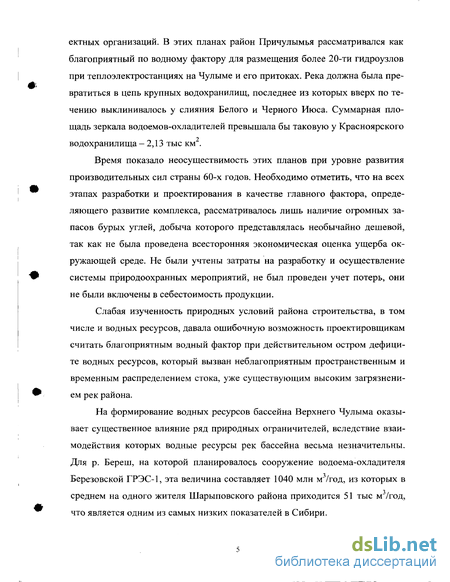 ектных организаций. В этих планах район Причулымья рассматривался как благоприятный по водному фактору для размещения более 20-ти гидроузлов при теплоэлектростанциях на Чулыме и его притоках. Река должна была превратиться в цепь крупных водохранилищ, последнее из которых вверх по течению выклинивалось у слияния Белого и Черного Июса. Суммарная площадь зеркала водоемов-охладителей превышала бы таковую у Красноярского водохранилища – 2,13 тыс км$^2$.

Время показало неосуществимость этих планов при уровне развития производительных сил страны 60-х годов. Необходимо отметить, что на всех этапах разработки и проектирования в качестве главного фактора, определяющего развитие комплекса, рассматривалось лишь наличие огромных запасов бурых углей, добыча которого представлялась необычайно дешевой, так как не была проведена всесторонняя экономическая оценка ущерба окружающей среде. Не были учтены затраты на разработку и осуществление системы природоохранных мероприятий, не был проведен учет потерь, они не были включены в себестоимость продукции.

Слабая изученность природных условий района строительства, в том числе и водных ресурсов, давала ошибочную возможность проектировщикам считать благоприятным водный фактор при действительном остром дефиците водных ресурсов, который вызван неблагоприятным пространственным и временным распределением стока, уже существующим высоким загрязнением рек района.

На формирование водных ресурсов бассейна Верхнего Чулыма оказывает существенное влияние ряд природных ограничителей, вследствие взаимодействия которых водные ресурсы рек бассейна весьма незначительны. Для р. Береш, на которой планировалось сооружение водоема-охладителя Березовской ГРЭС-1, эта величина составляет 1040 млн м$^3$/год, из которых в среднем на одного жителя Шарыповского района приходится 51 тыс м$^3$/год, что является одним из самых низких показателей в Сибири.

5

dsLib.net
библиотека диссертаций